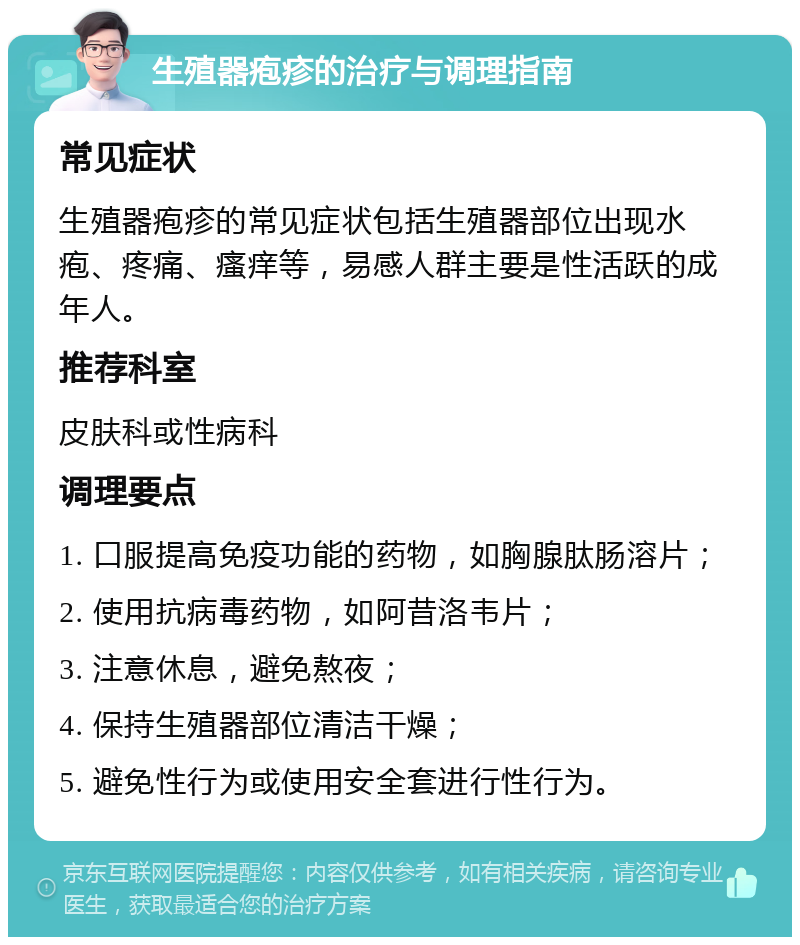 生殖器疱疹的治疗与调理指南

常见症状

生殖器疱疹的常见症状包括生殖器部位出现水疱、疼痛、瘙痒等，易感人群主要是性活跃的成年人。

推荐科室

皮肤科或性病科

调理要点

1. 口服提高免疫功能的药物，如胸腺肽肠溶片；

2. 使用抗病毒药物，如阿昔洛韦片；

3. 注意休息，避免熬夜；

4. 保持生殖器部位清洁干燥；

5. 避免性行为或使用安全套进行性行为。

京东互联网医院提醒您：内容仅供参考，如有相关疾病，请咨询专业医生，获取最适合您的治疗方案